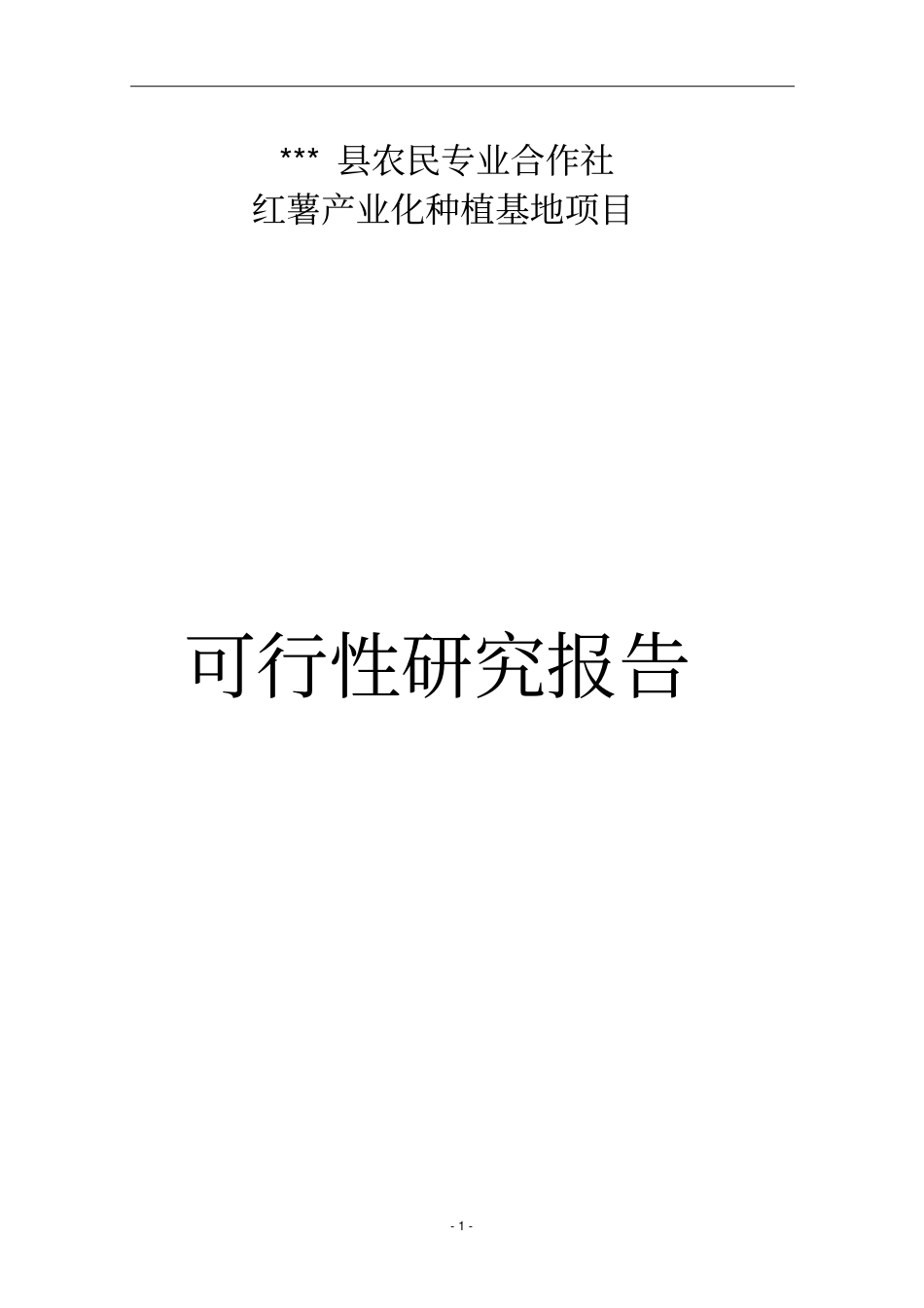 *** 县农民专业合作社
红薯产业化种植基地项目

可行性研究报告

- 1 -